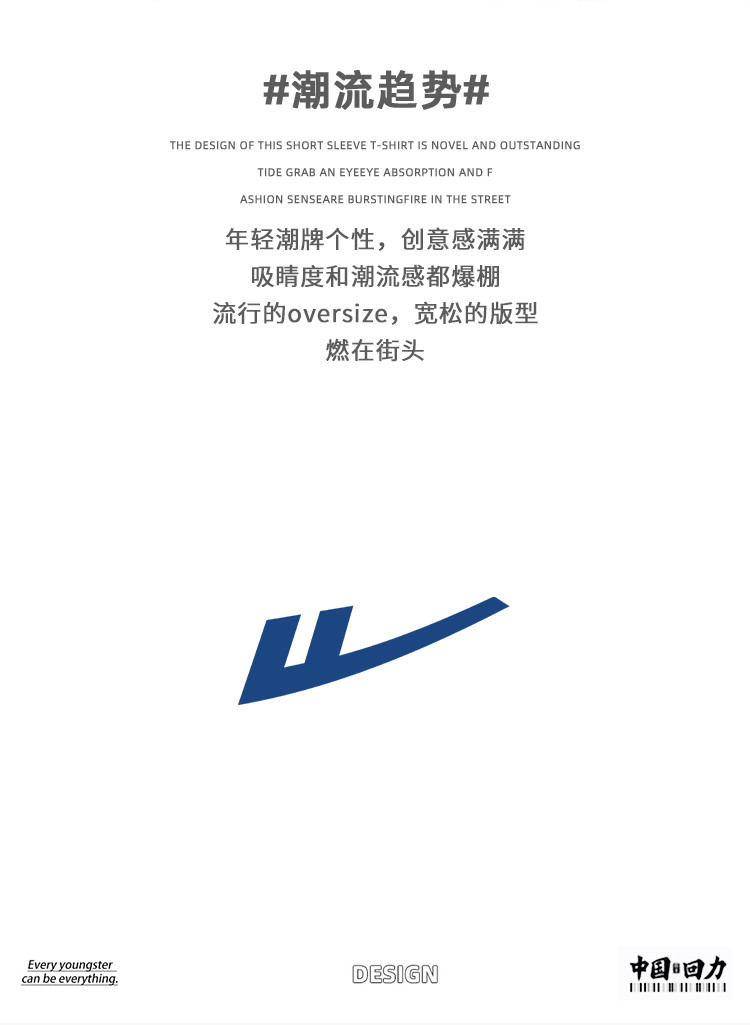 #潮流趋势#

THE DESIGN OF THIS SHORT SLEEVE T-SHIRT IS NOVEL AND OUTSTANDING

TIDE GRAB AN EYEEYE ABSORPTION AND F

ASHION SENSEARE BURSTINGFIRE IN THE STREET

年轻潮牌个性，创意感满满
吸睛度和潮流感都爆棚
流行的oversize，宽松的版型
燃在街头

Every youngster
can be everything.

DESIGN

中国回力